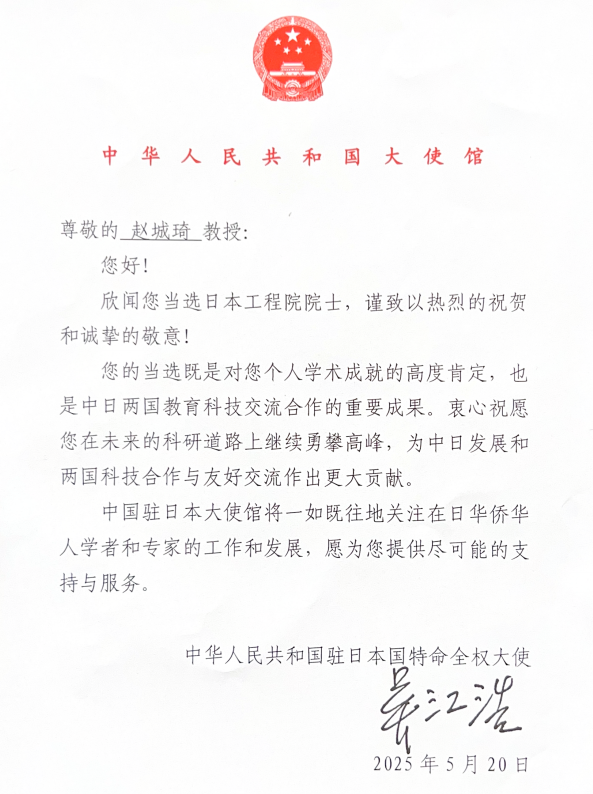 中华人民共和国大使馆

尊敬的 赵城琦 教授：

您好！

欣闻您当选日本工程院院士，谨致以热烈的祝贺和诚挚的敬意！

您的当选既是对您个人学术成就的高度肯定，也是中日两国教育科技交流合作的重要成果。衷心祝愿您在未来的科研道路上继续勇攀高峰，为中日发展和两国科技合作与友好交流作出更大贡献。

中国驻日本大使馆将一如既往地关注在日华侨华人学者和专家的工作和发展，愿为您提供尽可能的支持与服务。

中华人民共和国驻日本国特命全权大使

吴江浩

2025年5月20日